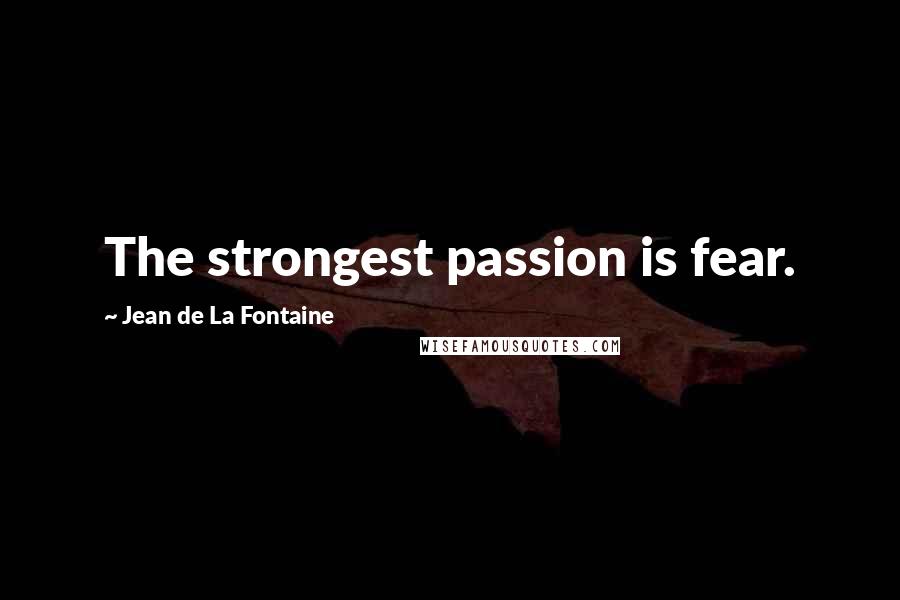 The strongest passion is fear.

~ Jean de La Fontaine

WISEFAMOUSQUOTES.COM